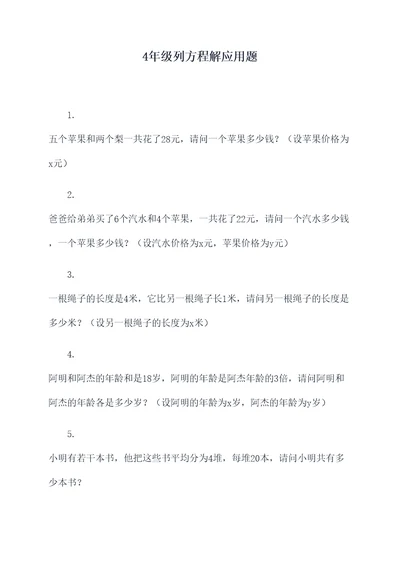 4年级列方程解应用题

1.

五个苹果和两个梨一共花了28元，请问一个苹果多少钱？（设苹果价格为x元）

2.

爸爸给弟弟买了6个汽水和4个苹果，一共花了22元，请问一个汽水多少钱，一个苹果多少钱？（设汽水价格为x元，苹果价格为y元）

3.

一根绳子的长度是4米，它比另一根绳子长1米，请问另一根绳子的长度是多少米？（设另一根绳子的长度为x米）

4.

阿明和阿杰的年龄和是18岁，阿明的年龄是阿杰年龄的3倍，请问阿明和阿杰的年龄各是多少岁？（设阿明的年龄为x岁，阿杰的年龄为y岁）

5.

小明有若干本书，他把这些书平均分为4堆，每堆20本，请问小明共有多少本书？